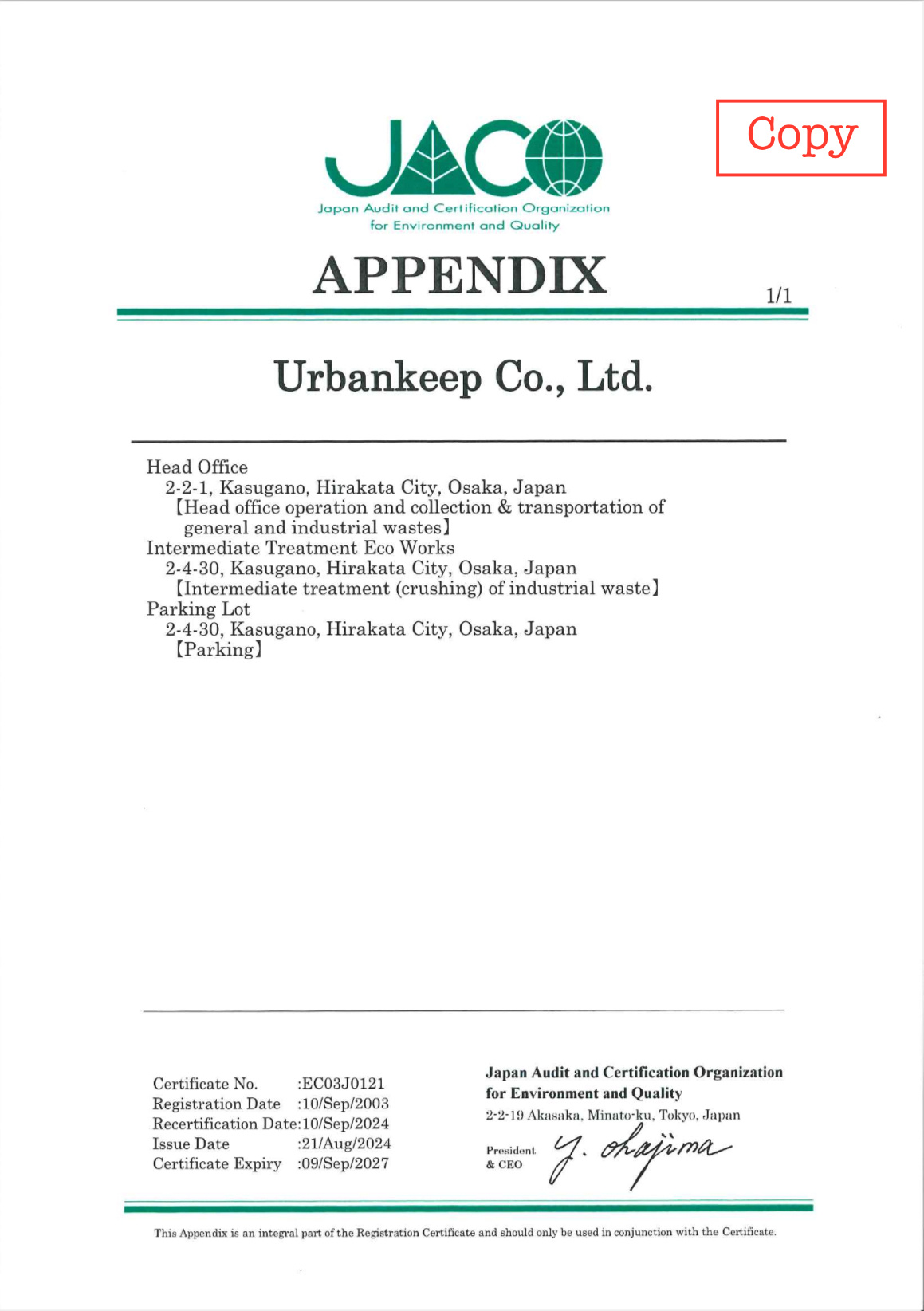 JACO
Japan Audit and Certification Organization for Environment and Quality

Copy

APPENDIX

1/1

Urbankeep Co., Ltd.

Head Office
2-2-1, Kasugano, Hirakata City, Osaka, Japan
【Head office operation and collection & transportation of general and industrial wastes】
Intermediate Treatment Eco Works
2-4-30, Kasugano, Hirakata City, Osaka, Japan
【Intermediate treatment (crushing) of industrial waste】
Parking Lot
2-4-30, Kasugano, Hirakata City, Osaka, Japan
【Parking】

Certificate No. :EC03J0121
Registration Date :10/Sep/2003
Recertification Date:10/Sep/2024
Issue Date :21/Aug/2024
Certificate Expiry :09/Sep/2027

Japan Audit and Certification Organization for Environment and Quality
2-2-19 Akasaka, Minato-ku, Tokyo, Japan
President & CEO Y. Okajima

This Appendix is an integral part of the Registration Certificate and should only be used in conjunction with the Certificate.